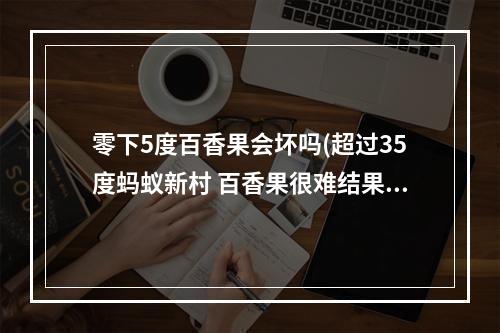 零下5度百香果会坏吗(超过35度蚂蚁新村 百香果很难结果...